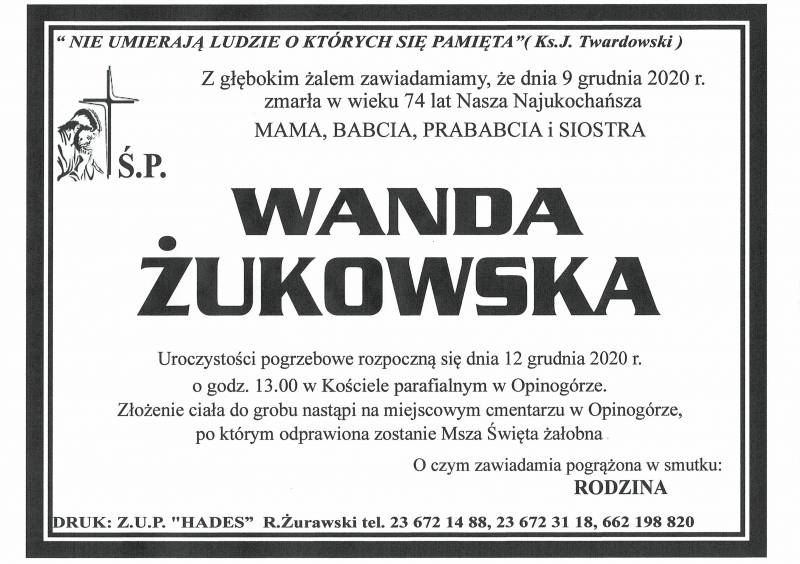 " NIE UMIERAJĄ LUDZIE O KTÓRYCH SIĘ PAMIĘTA"( Ks.J. Twardowski )

Z głębokim żalem zawiadamiamy, że dnia 9 grudnia 2020 r. zmarła w wieku 74 lat Nasza Najukochańsza
MAMA, BABCIA, PRABABCIA i SIOSTRA

Ś.P.

WANDA
ŻUKOWSKA

Uroczystości pogrzebowe rozpoczną się dnia 12 grudnia 2020 r. o godz. 13.00 w Kościele parafialnym w Opinogórze. Złożenie ciała do grobu nastąpi na miejscowym cmentarzu w Opinogórze, po którym odprawiona zostanie Msza Święta żałobna

O czym zawiadamia pogrążona w smutku:
RODZINA

DRUK: Z.U.P. "HADES" R.Żurawski tel. 23 672 14 88, 23 672 31 18, 662 198 820